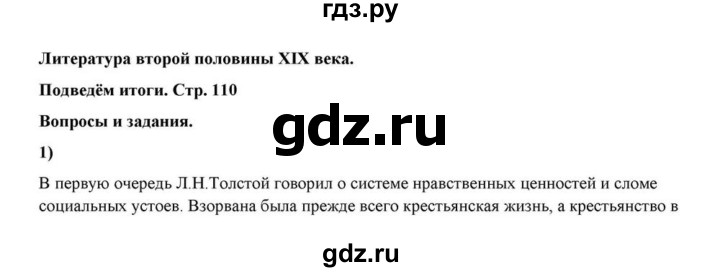 гдз.ру

Литература второй половины XIX века.

Подведём итоги. Стр. 110

Вопросы и задания.

gdz.ru

1)

В первую очередь Л.Н.Толстой говорил о системе нравственных ценностей и сломе социальных устоев. Взорвана была прежде всего крестьянская жизнь, а крестьянство в

gdz.ru